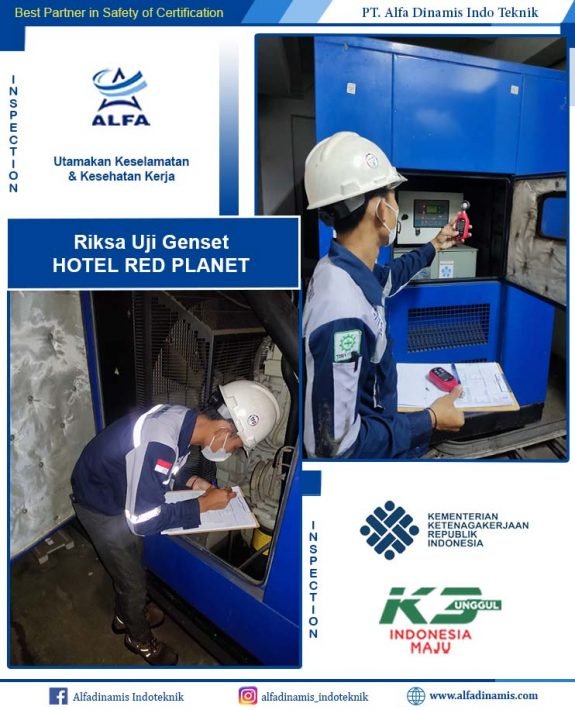 Best Partner in Safety of Certification

PT. Alfa Dinamis Indo Teknik

INSPECTION

ALFA

Utamakan Keselamatan & Kesehatan Kerja

Riksa Uji Genset
HOTEL RED PLANET

INSPECTION

KEMENTERIAN
KETENAGAKERJAAN
REPUBLIK
INDONESIA

K3 UNGGUL
INDONESIA
MAJU

Alfadinamis Indoteknik

alfadinamis_indoteknik

www.alfadinamis.com